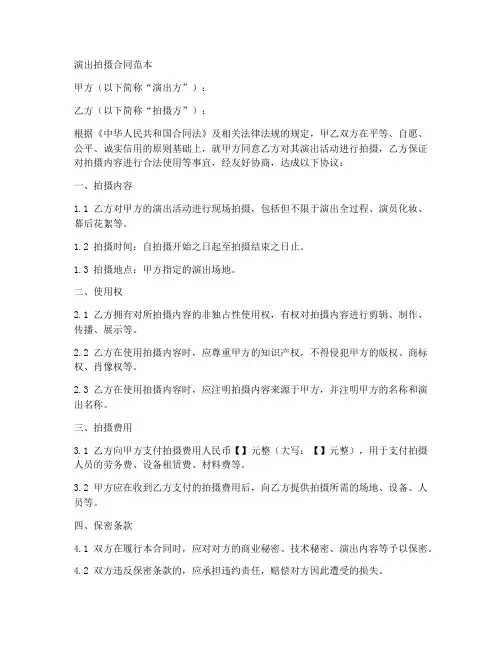 演出拍摄合同范本

甲方（以下简称“演出方”）：

乙方（以下简称“拍摄方”）：

根据《中华人民共和国合同法》及相关法律法规的规定，甲乙双方在平等、自愿、公平、诚实信用的原则基础上，就甲方同意乙方对其演出活动进行拍摄，乙方保证对拍摄内容进行合法使用等事宜，经友好协商，达成以下协议：

一、拍摄内容

1.1 乙方对甲方的演出活动进行现场拍摄，包括但不限于演出全过程、演员化妆、幕后花絮等。

1.2 拍摄时间：自拍摄开始之日起至拍摄结束之日止。

1.3 拍摄地点：甲方指定的演出场地。

二、使用权

2.1 乙方拥有对所拍摄内容的非独占性使用权，有权对拍摄内容进行剪辑、制作、传播、展示等。

2.2 乙方在使用拍摄内容时，应尊重甲方的知识产权，不得侵犯甲方的版权、商标权、肖像权等。

2.3 乙方在使用拍摄内容时，应注明拍摄内容来源于甲方，并注明甲方的名称和演出名称。

三、拍摄费用

3.1 乙方向甲方支付拍摄费用人民币【】元整（大写：【】元整），用于支付拍摄人员的劳务费、设备租赁费、材料费等。

3.2 甲方应在收到乙方支付的拍摄费用后，向乙方提供拍摄所需的场地、设备、人员等。

四、保密条款

4.1 双方在履行本合同时，应对对方的商业秘密、技术秘密、演出内容等予以保密。

4.2 双方违反保密条款的，应承担违约责任，赔偿对方因此遭受的损失。